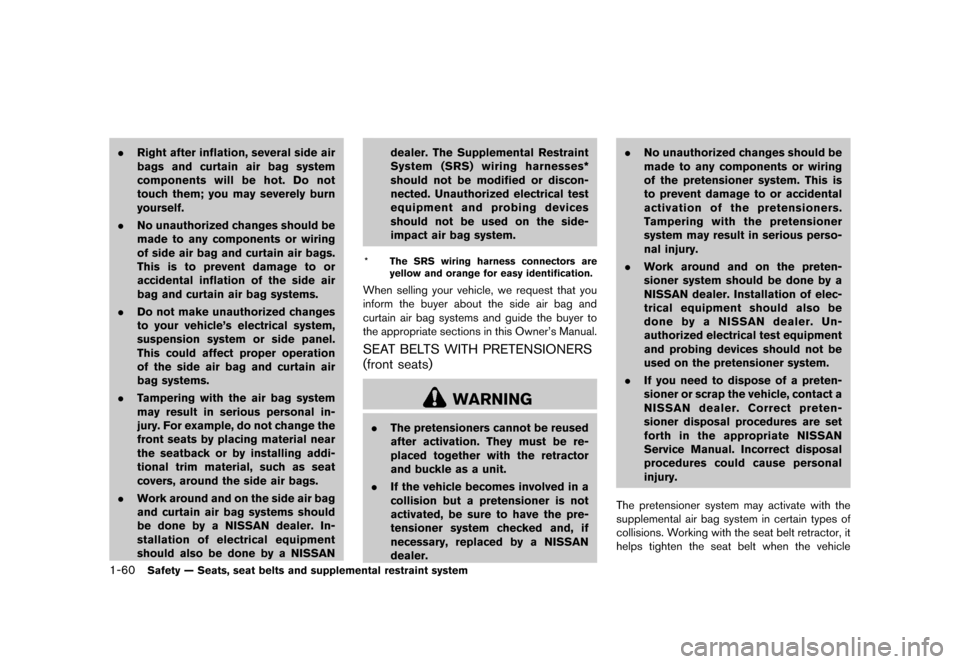 . Right after inflation, several side air bags and curtain air bag system components will be hot. Do not touch them; you may severely burn yourself.

. No unauthorized changes should be made to any components or wiring of side air bag and curtain air bags. This is to prevent damage to or accidental inflation of the side air bag and curtain air bag systems.

. Do not make unauthorized changes to your vehicle's electrical system, suspension system or side panel. This could affect proper operation of the side air bag and curtain air bag systems.

. Tampering with the air bag system may result in serious personal injury. For example, do not change the front seats by placing material near the seatback or by installing additional trim material, such as seat covers, around the side air bags.

. Work around and on the side air bag and curtain air bag systems should be done by a NISSAN dealer. Installation of electrical equipment should also be done by a NISSAN dealer. The Supplemental Restraint System (SRS) wiring harnesses* should not be modified or disconnected. Unauthorized electrical test equipment and probing devices should not be used on the side-impact air bag system.

* The SRS wiring harness connectors are yellow and orange for easy identification.

When selling your vehicle, we request that you inform the buyer about the side air bag and curtain air bag systems and guide the buyer to the appropriate sections in this Owner's Manual.

SEAT BELTS WITH PRETENSIONERS (front seats)

WARNING

. The pretensioners cannot be reused after activation. They must be replaced together with the retractor and buckle as a unit.

. If the vehicle becomes involved in a collision but a pretensioner is not activated, be sure to have the pretensioner system checked and, if necessary, replaced by a NISSAN dealer.

. No unauthorized changes should be made to any components or wiring of the pretensioner system. This is to prevent damage to or accidental activation of the pretensioners. Tampering with the pretensioner system may result in serious personal injury.

. Work around and on the pretensioner system should be done by a NISSAN dealer. Installation of electrical equipment should also be done by a NISSAN dealer. Unauthorized electrical test equipment and probing devices should not be used on the pretensioner system.

. If you need to dispose of a pretensioner or scrap the vehicle, contact a NISSAN dealer. Correct pretensioner disposal procedures are set forth in the appropriate NISSAN Service Manual. Incorrect disposal procedures could cause personal injury.

The pretensioner system may activate with the supplemental air bag system in certain types of collisions. Working with the seat belt retractor, it helps tighten the seat belt when the vehicle

1-60 Safety — Seats, seat belts and supplemental restraint system

carmanualsonline.info